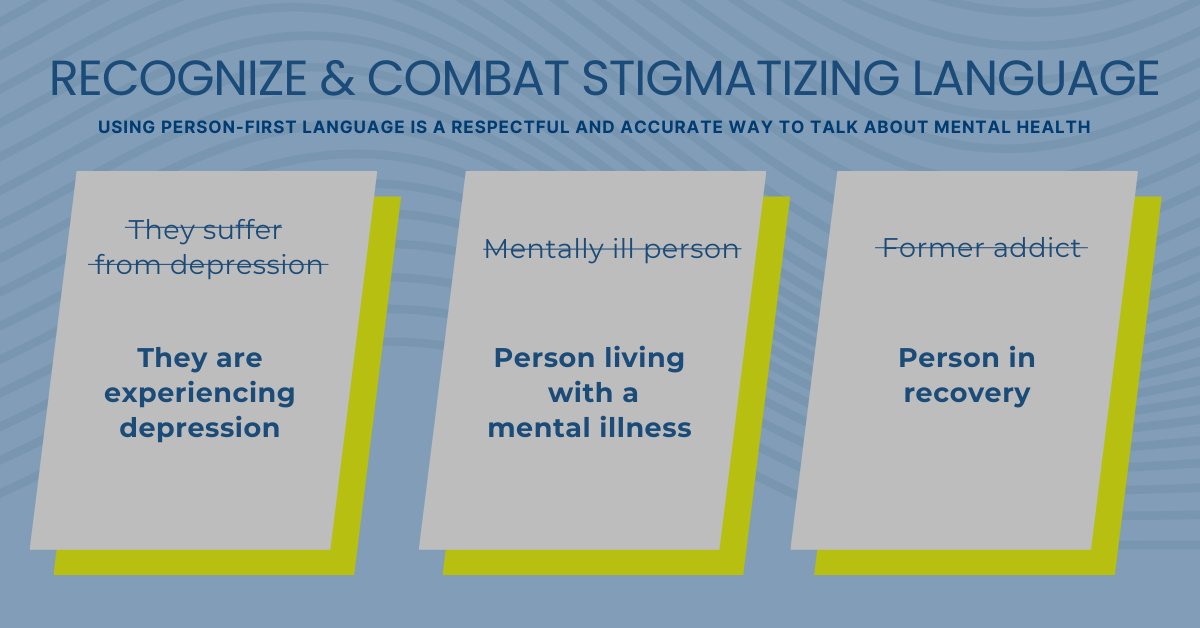 RECOGNIZE & COMBAT STIGMATIZING LANGUAGE

USING PERSON-FIRST LANGUAGE IS A RESPECTFUL AND ACCURATE WAY TO TALK ABOUT MENTAL HEALTH

~~They suffer from depression~~

They are experiencing depression

~~Mentally ill person~~

Person living with a mental illness

~~Former addict~~

Person in recovery